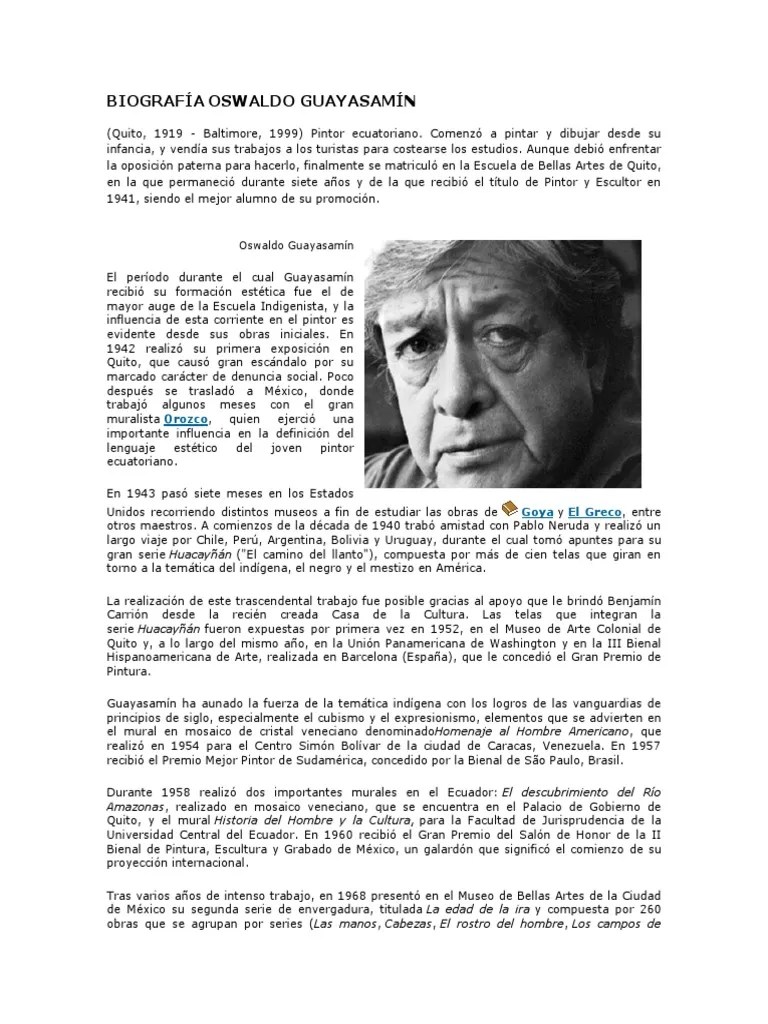 BIOGRAFÍA OSWALDO GUAYASAMÍN

(Quito, 1919 - Baltimore, 1999) Pintor ecuatoriano. Comenzó a pintar y dibujar desde su infancia, y vendía sus trabajos a los turistas para costearse los estudios. Aunque debió enfrentar la oposición paterna para hacerlo, finalmente se matriculó en la Escuela de Bellas Artes de Quito, en la que permaneció durante siete años y de la que recibió el título de Pintor y Escultor en 1941, siendo el mejor alumno de su promoción.

Oswaldo Guayasamín

El período durante el cual Guayasamín recibió su formación estética fue el de mayor auge de la Escuela Indigenista, y la influencia de esta corriente en el pintor es evidente desde sus obras iniciales. En 1942 realizó su primera exposición en Quito, que causó gran escándalo por su marcado carácter de denuncia social. Poco después se trasladó a México, donde trabajó algunos meses con el gran muralista Orozco, quien ejerció una importante influencia en la definición del lenguaje estético del joven pintor ecuatoriano.

En 1943 pasó siete meses en los Estados Unidos recorriendo distintos museos a fin de estudiar las obras de Goya y El Greco, entre otros maestros. A comienzos de la década de 1940 trabó amistad con Pablo Neruda y realizó un largo viaje por Chile, Perú, Argentina, Bolivia y Uruguay, durante el cual tomó apuntes para su gran serie Huacayñán ("El camino del llanto"), compuesta por más de cien telas que giran en torno a la temática del indígena, el negro y el mestizo en América.

La realización de este trascendental trabajo fue posible gracias al apoyo que le brindó Benjamín Carrión desde la recién creada Casa de la Cultura. Las telas que integran la serie Huacayñán fueron expuestas por primera vez en 1952, en el Museo de Arte Colonial de Quito y, a lo largo del mismo año, en la Unión Panamericana de Washington y en la III Bienal Hispanoamericana de Arte, realizada en Barcelona (España), que le concedió el Gran Premio de Pintura.

Guayasamín ha aunado la fuerza de la temática indígena con los logros de las vanguardias de principios de siglo, especialmente el cubismo y el expresionismo, elementos que se advierten en el mural en mosaico de cristal veneciano denominadoHomenaje al Hombre Americano, que realizó en 1954 para el Centro Simón Bolívar de la ciudad de Caracas, Venezuela. En 1957 recibió el Premio Mejor Pintor de Sudamérica, concedido por la Bienal de São Paulo, Brasil.

Durante 1958 realizó dos importantes murales en el Ecuador: El descubrimiento del Río Amazonas, realizado en mosaico veneciano, que se encuentra en el Palacio de Gobierno de Quito, y el mural Historia del Hombre y la Cultura, para la Facultad de Jurisprudencia de la Universidad Central del Ecuador. En 1960 recibió el Gran Premio del Salón de Honor de la II Bienal de Pintura, Escultura y Grabado de México, un galardón que significó el comienzo de su proyección internacional.

Tras varios años de intenso trabajo, en 1968 presentó en el Museo de Bellas Artes de la Ciudad de México su segunda serie de envergadura, titulada La edad de la ira y compuesta por 260 obras que se agrupan por series (Las manos, Cabezas, El rostro del hombre, Los campos de